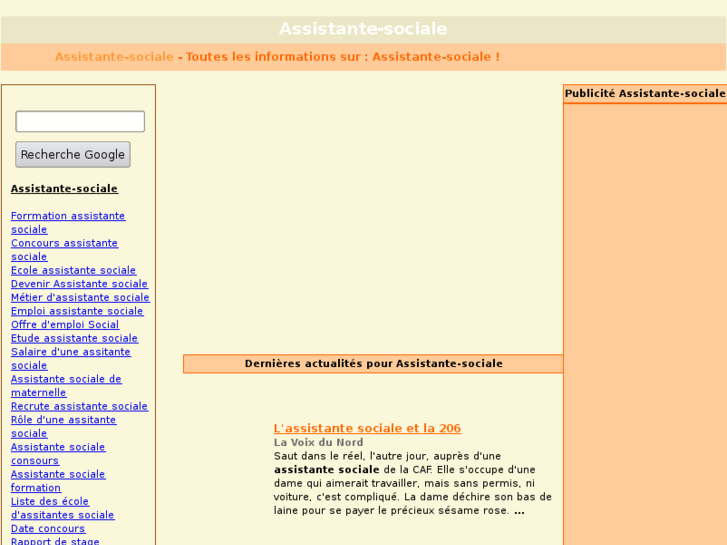 Assistante-sociale

Assistante-sociale - Toutes les informations sur : Assistante-sociale !

Recherche Google

Assistante-sociale

Forrmation assistante sociale
Concours assistante sociale
Ecole assistante sociale
Devenir Assistante sociale
Métier d'assistante sociale
Emploi assistante sociale
Offre d'emploi Social
Etude assistante sociale
Salaire d'une assitante sociale
Assistante sociale de maternelle
Recrute assistante sociale
Rôle d'une assitante sociale
Assistante sociale consours
Assistante sociale formation
Liste des école d'assitantes sociale
Date concours
Rapport de stage

Dernières actualités pour Assistante-sociale

L'assistante sociale et la 206
La Voix du Nord
Saut dans le réel, l'autre jour, auprès d'une assistante sociale de la CAF. Elle s'occupe d'une dame qui aimerait travailler, mais sans permis, ni voiture, c'est compliqué. La dame déchire son bas de laine pour se payer le précieux sésame rose. ...

Publicité Assistante-sociale